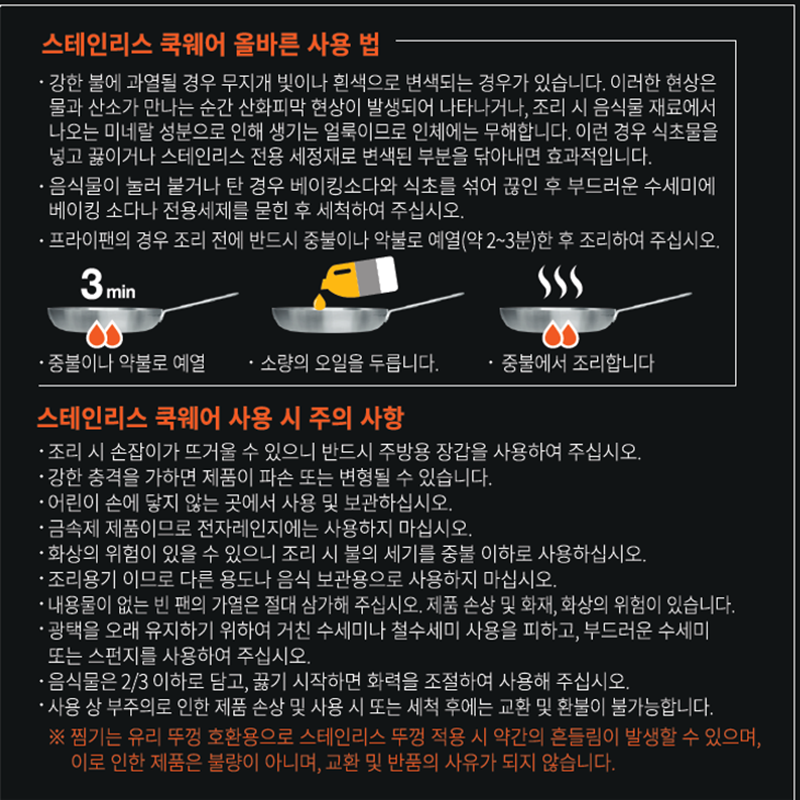 스테인리스 쿡웨어 올바른 사용 법

· 강한 불에 과열될 경우 무지개 빛이나 흰색으로 변색되는 경우가 있습니다. 이러한 현상은 물과 산소가 만나는 순간 산화피막 현상이 발생되어 나타나거나, 조리 시 음식물 재료에서 나오는 미네랄 성분으로 인해 생기는 얼룩이므로 인체에는 무해합니다. 이런 경우 식초물을 넣고 끓이거나 스테인리스 전용 세정재로 변색된 부분을 닦아내면 효과적입니다.
· 음식물이 눌러 붙거나 탄 경우 베이킹소다와 식초를 섞어 끓인 후 부드러운 수세미에 베이킹 소다나 전용세제를 묻힌 후 세척하여 주십시오.
· 프라이팬의 경우 조리 전에 반드시 중불이나 약불로 예열(약 2~3분)한 후 조리하여 주십시오.

3 min

· 중불이나 약불로 예열
· 소량의 오일을 두릅니다.
· 중불에서 조리합니다

스테인리스 쿡웨어 사용 시 주의 사항

· 조리 시 손잡이가 뜨거울 수 있으니 반드시 주방용 장갑을 사용하여 주십시오.
· 강한 충격을 가하면 제품이 파손 또는 변형될 수 있습니다.
· 어린이 손에 닿지 않는 곳에서 사용 및 보관하십시오.
· 금속제 제품이므로 전자레인지에는 사용하지 마십시오.
· 화상의 위험이 있을 수 있으니 조리 시 불의 세기를 중불 이하로 사용하십시오.
· 조리용기 이므로 다른 용도나 음식 보관용으로 사용하지 마십시오.
· 내용물이 없는 빈 팬의 가열은 절대 삼가해 주십시오. 제품 손상 및 화재, 화상의 위험이 있습니다.
· 광택을 오래 유지하기 위하여 거친 수세미나 철수세미 사용을 피하고, 부드러운 수세미 또는 스펀지를 사용하여 주십시오.
· 음식물은 2/3 이하로 담고, 끓기 시작하면 화력을 조절하여 사용해 주십시오.
· 사용 상 부주의로 인한 제품 손상 및 사용 시 또는 세척 후에는 교환 및 환불이 불가능합니다.
※ 찜기는 유리 뚜껑 호환용으로 스테인리스 뚜껑 적용 시 약간의 흔들림이 발생할 수 있으며, 이로 인한 제품은 불량이 아니며, 교환 및 반품의 사유가 되지 않습니다.